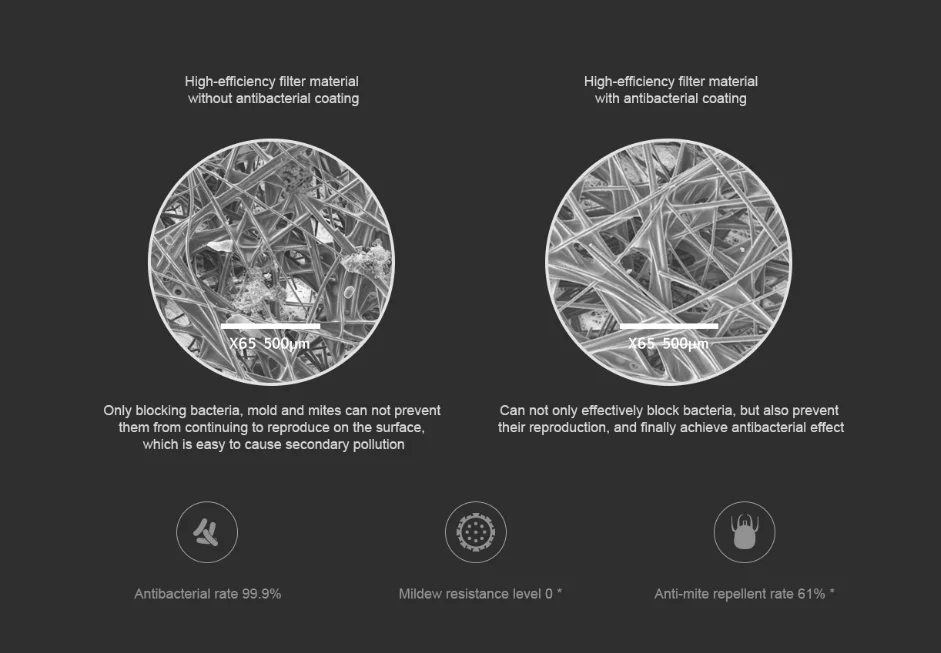 High-efficiency filter material
without antibacterial coating

X65 500μm

Only blocking bacteria, mold and mites can not prevent them from continuing to reproduce on the surface, which is easy to cause secondary pollution

High-efficiency filter material
with antibacterial coating

X65 500μm

Can not only effectively block bacteria, but also prevent their reproduction, and finally achieve antibacterial effect

Antibacterial rate 99.9%

Mildew resistance level 0 *

Anti-mite repellent rate 61% *